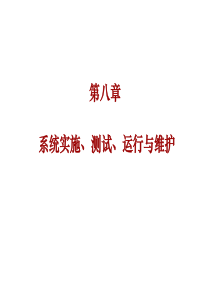 第八章

系统实施、测试、运行与维护